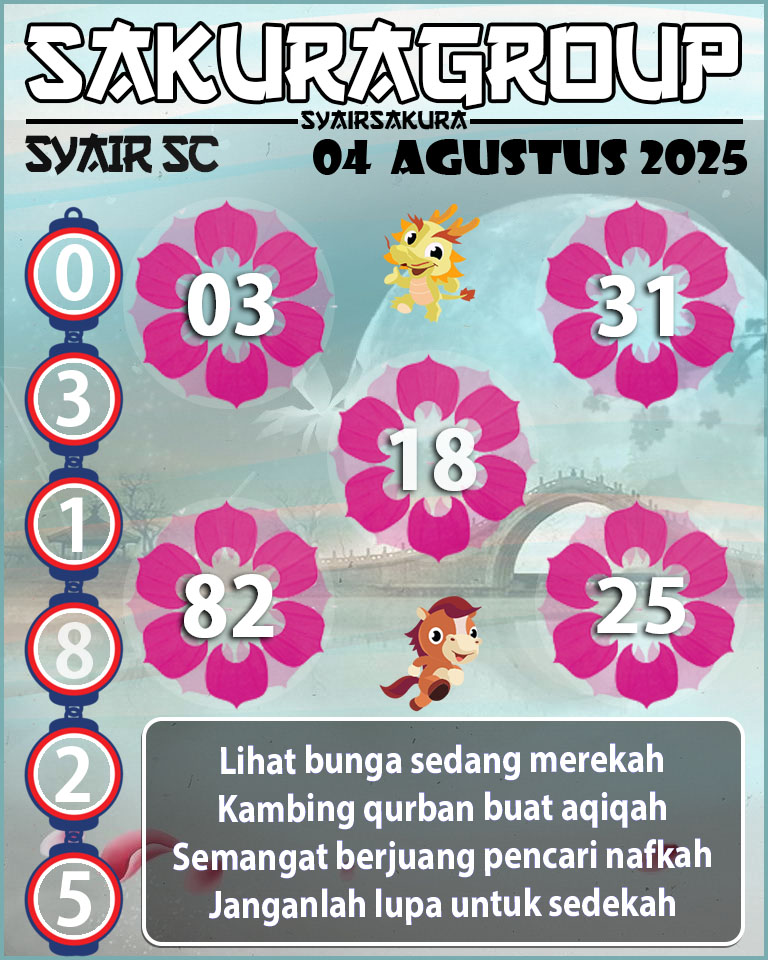 SAKURAGROUP
SYAIRSAKURA
SYAIR SC
04 AGUSTUS 2025

0
3
1
8
2
5

03
31
18
82
25

Lihat bunga sedang merekah
Kambing qurban buat aqiqah
Semangat berjuang pencari nafkah
Janganlah lupa untuk sedekah